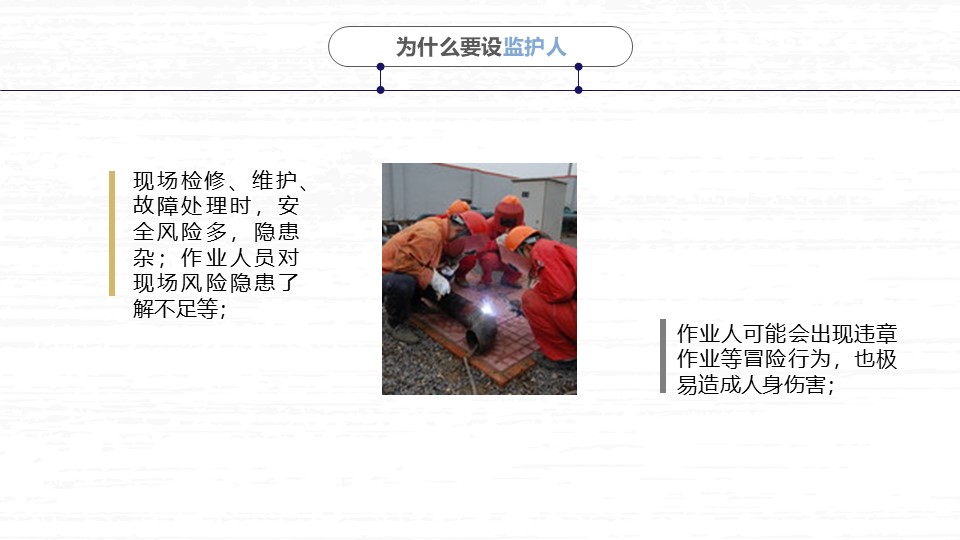 为什么要设监护人

现场检修、维护、故障处理时，安全风险多，隐患杂；作业人员对现场风险隐患了解不足等；

作业人可能会出现违章作业等冒险行为，也极易造成人身伤害；